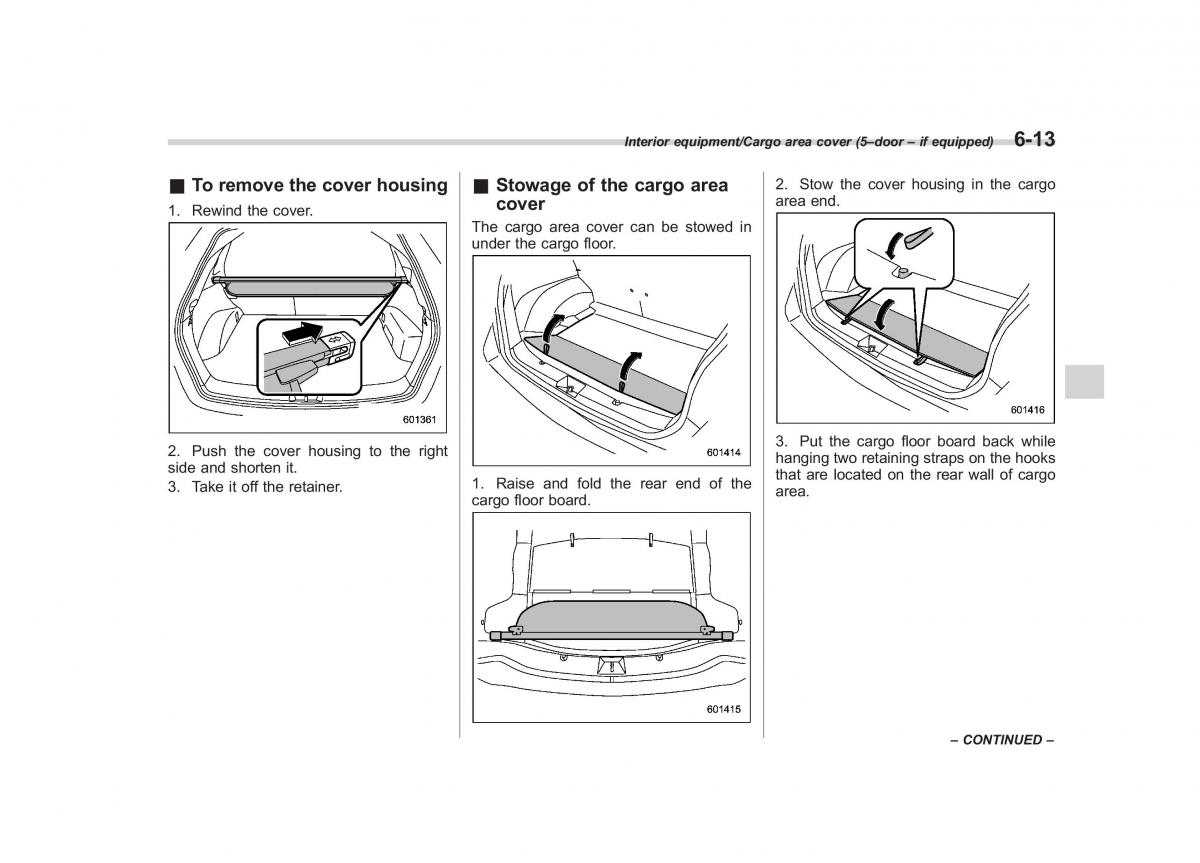 Interior equipment/Cargo area cover (5–door – if equipped) 6-13

■ To remove the cover housing

1. Rewind the cover.

601361

2. Push the cover housing to the right side and shorten it.

3. Take it off the retainer.

■ Stowage of the cargo area cover

The cargo area cover can be stowed in under the cargo floor.

601414

1. Raise and fold the rear end of the cargo floor board.

601415

2. Stow the cover housing in the cargo area end.

601416

3. Put the cargo floor board back while hanging two retaining straps on the hooks that are located on the rear wall of cargo area.

– CONTINUED –